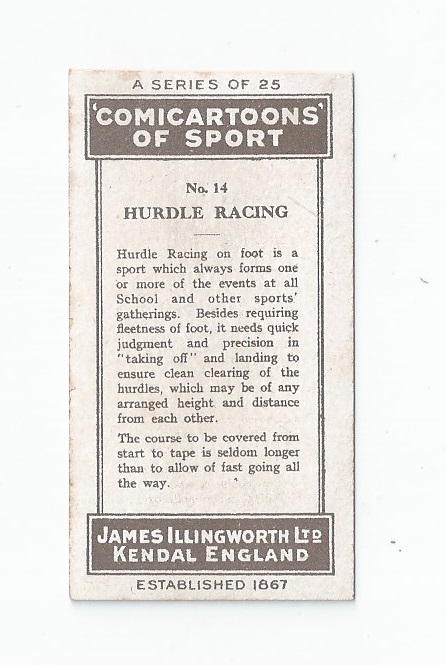 A SERIES OF 25

'COMICARTOONS' OF SPORT

No. 14

HURDLE RACING

Hurdle Racing on foot is a sport which always forms one or more of the events at all School and other sports' gatherings. Besides requiring fleetness of foot, it needs quick judgment and precision in "taking off" and landing to ensure clean clearing of the hurdles, which may be of any arranged height and distance from each other.

The course to be covered from start to tape is seldom longer than to allow of fast going all the way.

JAMES ILLINGWORTH LTD
KENDAL ENGLAND

ESTABLISHED 1867